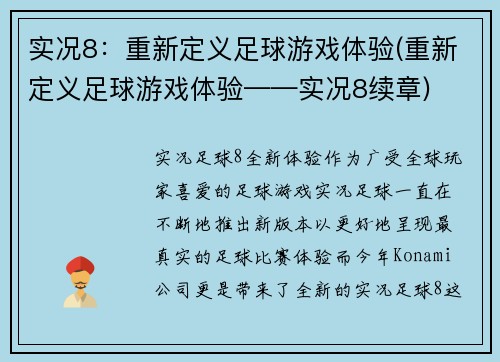 实况8：重新定义足球游戏体验(重新定义足球游戏体验——实况8续章)

实况足球8全新体验作为广受全球玩家喜爱的足球游戏实况足球一直在不断地推出新版本以更好地呈现最真实的足球比赛体验而今年Konami公司更是带来了全新的实况足球8这